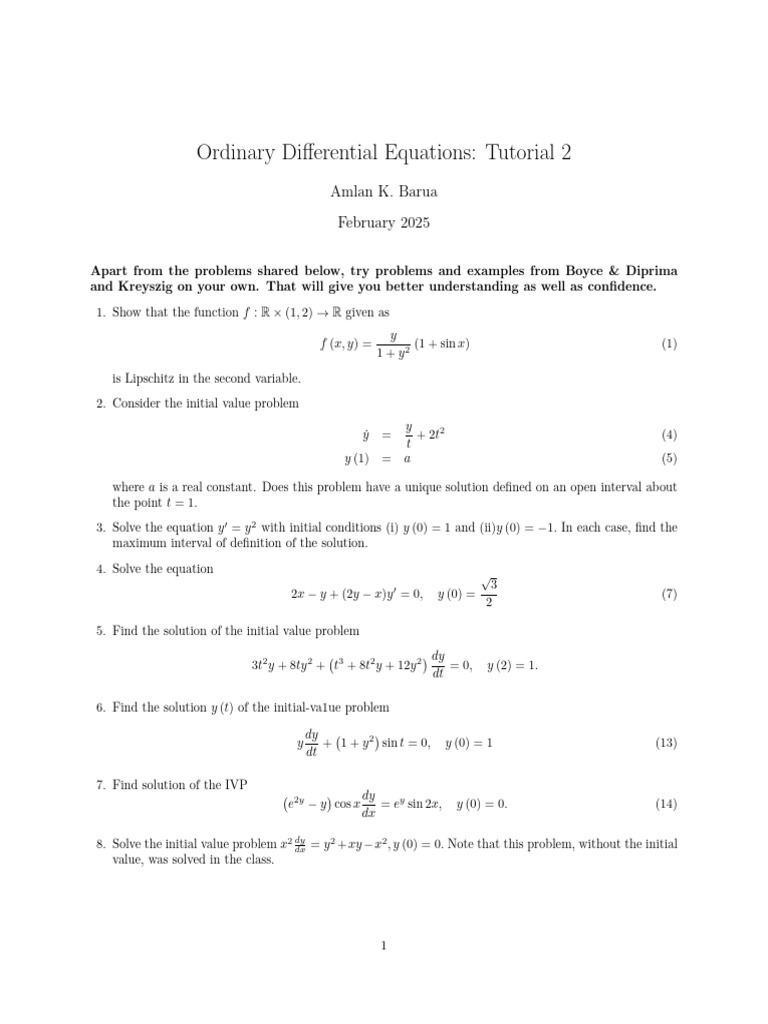 Ordinary Differential Equations: Tutorial 2

Amlan K. Barua

February 2025

Apart from the problems shared below, try problems and examples from Boyce & Diprima and Kreyszig on your own. That will give you better understanding as well as confidence.

1. Show that the function $f : \mathbb{R} \times (1, 2) \to \mathbb{R}$ given as

$f(x, y) = \frac{y}{1 + y^2}(1 + \sin x)$ (1)

is Lipschitz in the second variable.

2. Consider the initial value problem

$\dot{y} = \frac{y}{t} + 2t^2$ (4)

$y(1) = a$ (5)

where $a$ is a real constant. Does this problem have a unique solution defined on an open interval about the point $t = 1$.

3. Solve the equation $y' = y^2$ with initial conditions (i) $y(0) = 1$ and (ii)$y(0) = -1$. In each case, find the maximum interval of definition of the solution.

4. Solve the equation

$2x - y + (2y - x)y' = 0, \quad y(0) = \frac{\sqrt{3}}{2}$ (7)

5. Find the solution of the initial value problem

$3t^2y + 8ty^2 + (t^3 + 8t^2y + 12y^2)\frac{dy}{dt} = 0, \quad y(2) = 1.$

6. Find the solution $y(t)$ of the initial-va1ue problem

$y\frac{dy}{dt} + (1 + y^2)\sin t = 0, \quad y(0) = 1$ (13)

7. Find solution of the IVP

$(e^{2y} - y)\cos x\frac{dy}{dx} = e^y \sin 2x, \quad y(0) = 0.$ (14)

8. Solve the initial value problem $x^2\frac{dy}{dx} = y^2 + xy - x^2, y(0) = 0$. Note that this problem, without the initial value, was solved in the class.

1